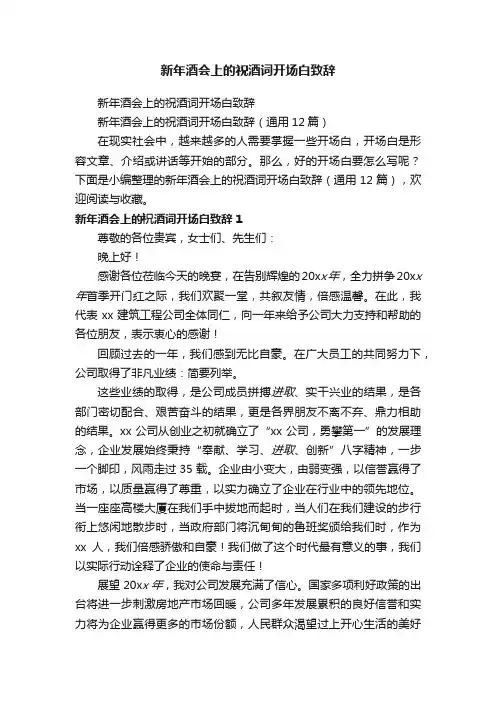 新年酒会上的祝酒词开场白致辞

新年酒会上的祝酒词开场白致辞

新年酒会上的祝酒词开场白致辞（通用 12 篇）

在现实社会中，越来越多的人需要掌握一些开场白，开场白是形容文章、介绍或讲话等开始的部分。那么，好的开场白要怎么写呢？下面是小编整理的新年酒会上的祝酒词开场白致辞（通用 12 篇），欢迎阅读与收藏。

新年酒会上的祝酒词开场白致辞 1

尊敬的各位贵宾，女士们、先生们：

晚上好！

感谢各位莅临今天的晚宴，在告别辉煌的 20xx 年，全力拼争 20xx 年首季开门红之际，我们欢聚一堂，共叙友情，倍感温馨。在此，我代表 xx 建筑工程公司全体同仁，向一年来给予公司大力支持和帮助的各位朋友，表示衷心的感谢！

回顾过去的一年，我们感到无比自豪。在广大员工的共同努力下，公司取得了非凡业绩：简要列举。

这些业绩的取得，是公司成员拼搏进取、实干兴业的结果，是各部门密切配合、艰苦奋斗的结果，更是各界朋友不离不弃、鼎力相助的结果。xx 公司从创业之初就确立了“xx 公司，勇攀第一”的发展理念，企业发展始终秉持“奉献、学习、进取、创新”八字精神，一步一个脚印，风雨走过 35 载。企业由小变大，由弱变强，以信誉赢得了市场，以质量赢得了尊重，以实力确立了企业在行业中的领先地位。当一座座高楼大厦在我们手中拔地而起时，当人们在我们建设的步行街上悠闲地散步时，当政府部门将沉甸甸的鲁班奖颁给我们时，作为 xx 人，我们倍感骄傲和自豪！我们做了这个时代最有意义的事，我们以实际行动诠释了企业的使命与责任！

展望 20xx 年，我对公司发展充满了信心。国家多项利好政策的出台将进一步刺激房地产市场回暖，公司多年发展累积的良好信誉和实力将为企业赢得更多的市场份额，人民群众渴望过上开心生活的美好